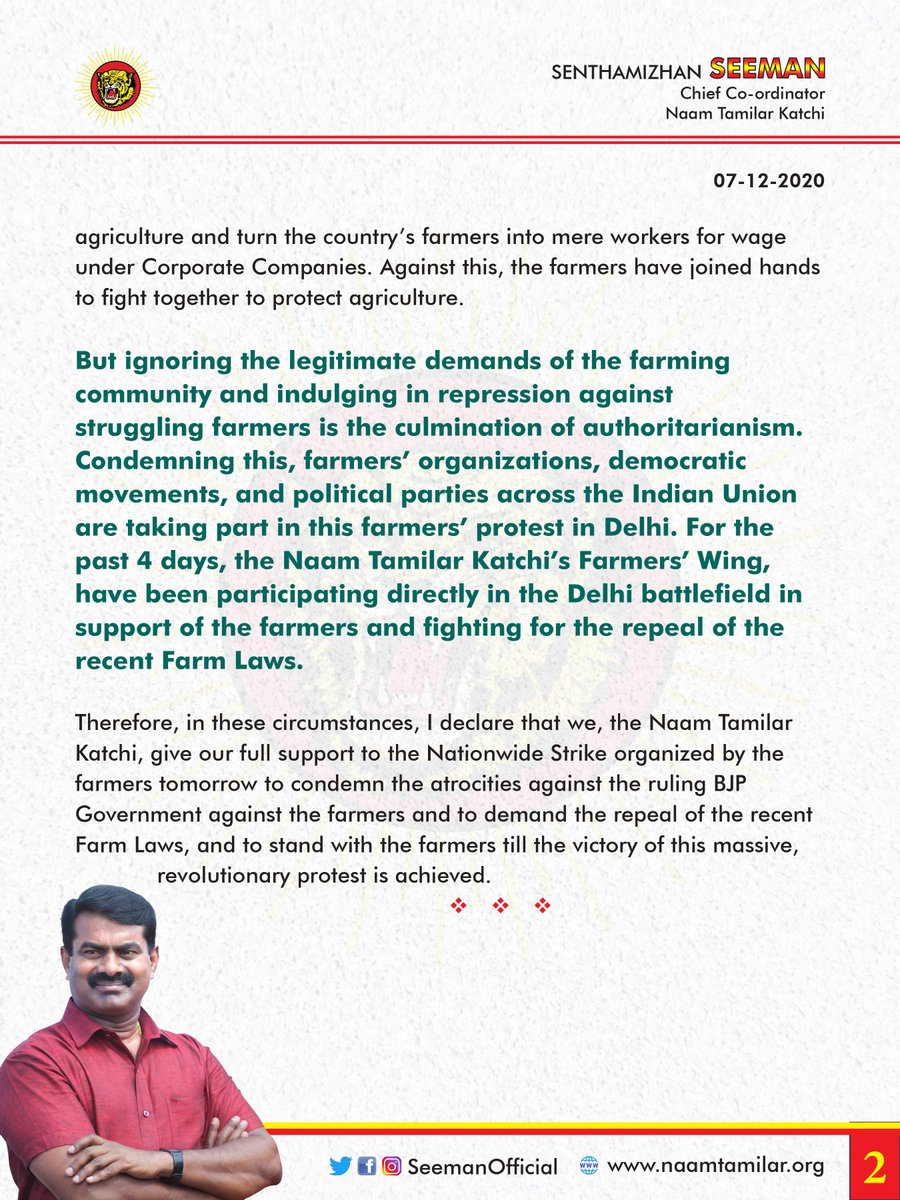 SENTHAMIZHAN SEEMAN
Chief Co-ordinator
Naam Tamilar Katchi

07-12-2020

agriculture and turn the country's farmers into mere workers for wage under Corporate Companies. Against this, the farmers have joined hands to fight together to protect agriculture.

But ignoring the legitimate demands of the farming community and indulging in repression against struggling farmers is the culmination of authoritarianism. Condemning this, farmers' organizations, democratic movements, and political parties across the Indian Union are taking part in this farmers' protest in Delhi. For the past 4 days, the Naam Tamilar Katchi's Farmers' Wing, have been participating directly in the Delhi battlefield in support of the farmers and fighting for the repeal of the recent Farm Laws.

Therefore, in these circumstances, I declare that we, the Naam Tamilar Katchi, give our full support to the Nationwide Strike organized by the farmers tomorrow to condemn the atrocities against the ruling BJP Government against the farmers and to demand the repeal of the recent Farm Laws, and to stand with the farmers till the victory of this massive, revolutionary protest is achieved.

❖ ❖ ❖

SeemanOfficial www.naamtamilar.org 2